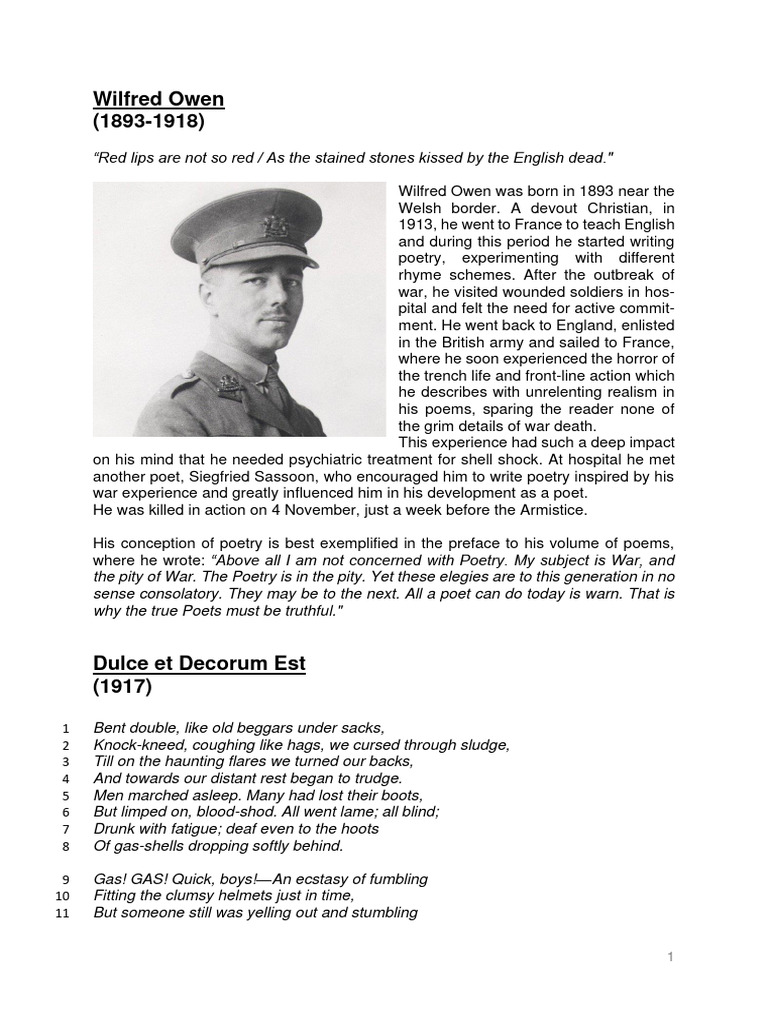 Wilfred Owen
(1893-1918)

“Red lips are not so red / As the stained stones kissed by the English dead."

Wilfred Owen was born in 1893 near the Welsh border. A devout Christian, in 1913, he went to France to teach English and during this period he started writing poetry, experimenting with different rhyme schemes. After the outbreak of war, he visited wounded soldiers in hospital and felt the need for active commitment. He went back to England, enlisted in the British army and sailed to France, where he soon experienced the horror of the trench life and front-line action which he describes with unrelenting realism in his poems, sparing the reader none of the grim details of war death.
This experience had such a deep impact on his mind that he needed psychiatric treatment for shell shock. At hospital he met another poet, Siegfried Sassoon, who encouraged him to write poetry inspired by his war experience and greatly influenced him in his development as a poet.
He was killed in action on 4 November, just a week before the Armistice.

His conception of poetry is best exemplified in the preface to his volume of poems, where he wrote: “Above all I am not concerned with Poetry. My subject is War, and the pity of War. The Poetry is in the pity. Yet these elegies are to this generation in no sense consolatory. They may be to the next. All a poet can do today is warn. That is why the true Poets must be truthful."

Dulce et Decorum Est
(1917)

1 Bent double, like old beggars under sacks,
2 Knock-kneed, coughing like hags, we cursed through sludge,
3 Till on the haunting flares we turned our backs,
4 And towards our distant rest began to trudge.
5 Men marched asleep. Many had lost their boots,
6 But limped on, blood-shod. All went lame; all blind;
7 Drunk with fatigue; deaf even to the hoots
8 Of gas-shells dropping softly behind.

9 Gas! GAS! Quick, boys!—An ecstasy of fumbling
10 Fitting the clumsy helmets just in time,
11 But someone still was yelling out and stumbling

1